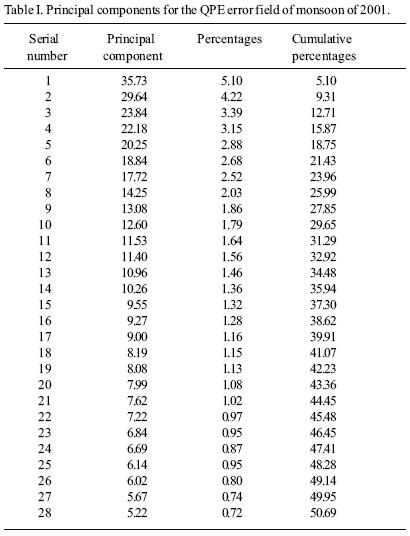 Table I. Principal components for the QPE error field of monsoon of 2001.

| Serial number | Principal component | Percentages | Cumulative percentages |
|---|---|---|---|
| 1 | 35.73 | 5.10 | 5.10 |
| 2 | 29.64 | 4.22 | 9.31 |
| 3 | 23.84 | 3.39 | 12.71 |
| 4 | 22.18 | 3.15 | 15.87 |
| 5 | 20.25 | 2.88 | 18.75 |
| 6 | 18.84 | 2.68 | 21.43 |
| 7 | 17.72 | 2.52 | 23.96 |
| 8 | 14.25 | 2.03 | 25.99 |
| 9 | 13.08 | 1.86 | 27.85 |
| 10 | 12.60 | 1.79 | 29.65 |
| 11 | 11.53 | 1.64 | 31.29 |
| 12 | 11.40 | 1.56 | 32.92 |
| 13 | 10.96 | 1.46 | 34.48 |
| 14 | 10.26 | 1.36 | 35.94 |
| 15 | 9.55 | 1.32 | 37.30 |
| 16 | 9.27 | 1.28 | 38.62 |
| 17 | 9.00 | 1.16 | 39.91 |
| 18 | 8.19 | 1.15 | 41.07 |
| 19 | 8.08 | 1.13 | 42.23 |
| 20 | 7.99 | 1.08 | 43.36 |
| 21 | 7.62 | 1.02 | 44.45 |
| 22 | 7.22 | 0.97 | 45.48 |
| 23 | 6.84 | 0.95 | 46.45 |
| 24 | 6.69 | 0.87 | 47.41 |
| 25 | 6.14 | 0.95 | 48.28 |
| 26 | 6.02 | 0.80 | 49.14 |
| 27 | 5.67 | 0.74 | 49.95 |
| 28 | 5.22 | 0.72 | 50.69 |